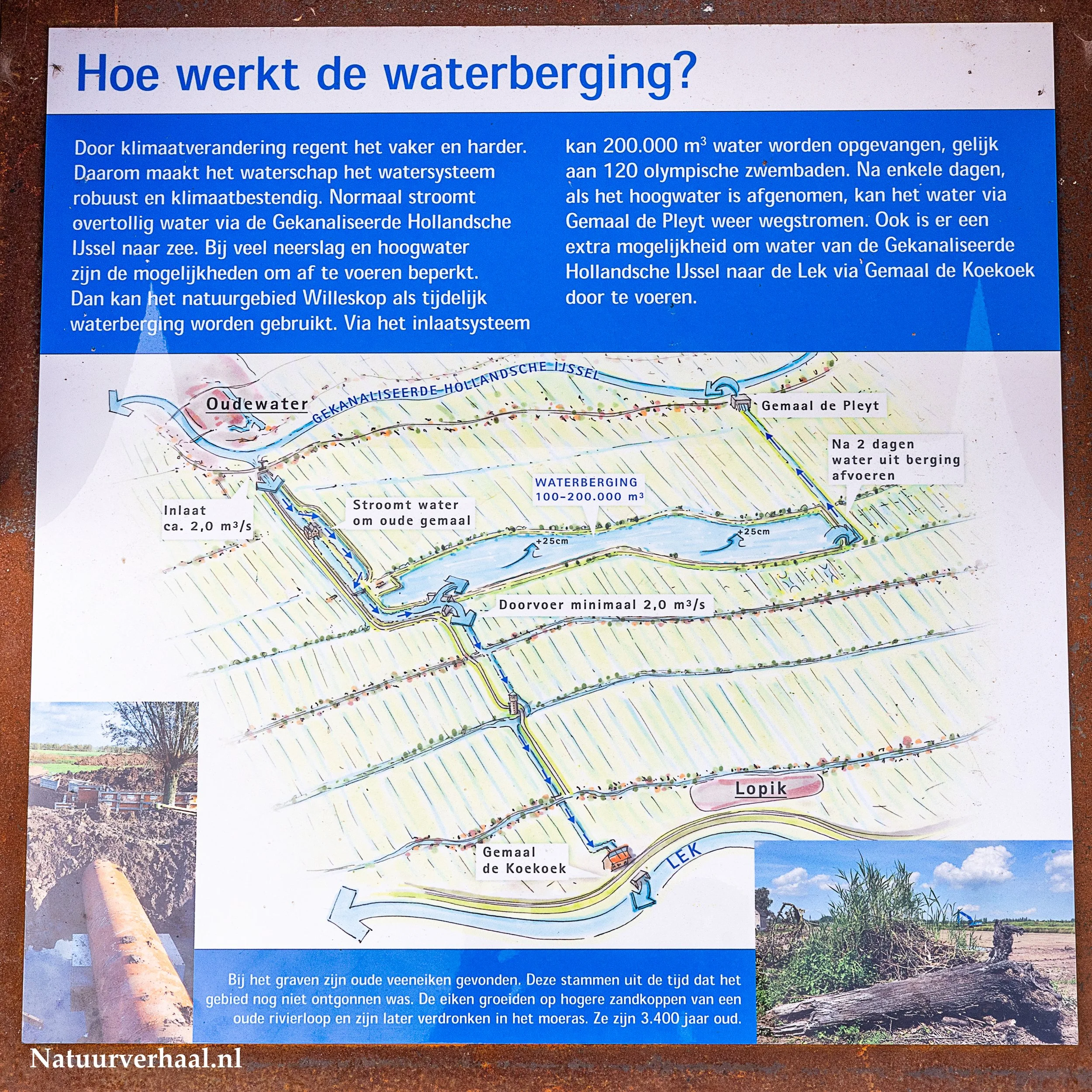 Hoe werkt de waterberging?

Door klimaatverandering regent het vaker en harder. Daarom maakt het waterschap het watersysteem robuust en klimaatbestendig. Normaal stroomt overtollig water via de Gekanaliseerde Hollandsche IJssel naar zee. Bij veel neerslag en hoogwater zijn de mogelijkheden om af te voeren beperkt. Dan kan het natuurgebied Willeskop als tijdelijk waterberging worden gebruikt. Via het inlaatsysteem kan 200.000 $m^3$ water worden opgevangen, gelijk aan 120 olympische zwembaden. Na enkele dagen, als het hoogwater is afgenomen, kan het water via Gemaal de Pleyt weer wegstromen. Ook is er een extra mogelijkheid om water van de Gekanaliseerde Hollandsche IJssel naar de Lek via Gemaal de Koekoek door te voeren.

GEKANALISEERDE HOLLANDSCHE IJSSEL

Oudewater

Gemaal de Pleyt

Na 2 dagen
water uit berging
afvoeren

WATERBERGING
100-200.000 $m^3$

Inlaat
ca. 2,0 $m^3/s$

Stroomt water
om oude gemaal

+25cm

+25cm

Doorvoer minimaal 2,0 $m^3/s$

Lopik

Gemaal
de Koekoek

LEK

Bij het graven zijn oude veeneiken gevonden. Deze stammen uit de tijd dat het gebied nog niet ontgonnen was. De eiken groeiden op hogere zandkoppen van een oude rivierloop en zijn later verdronken in het moeras. Ze zijn 3.400 jaar oud.

Natuurverhaal.nl